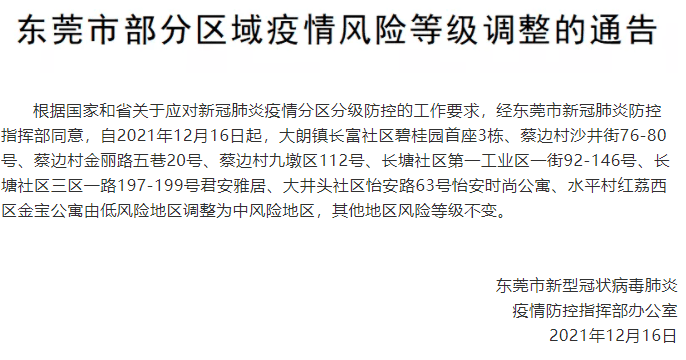 东莞市部分区域疫情风险等级调整的通告

根据国家和省关于应对新冠肺炎疫情分区分级防控的工作要求，经东莞市新冠肺炎防控指挥部同意，自2021年12月16日起，大朗镇长富社区碧桂园首座3栋、蔡边村沙井街76-80号、蔡边村金丽路五巷20号、蔡边村九墩区112号、长塘社区第一工业区一街92-146号、长塘社区三区一路197-199号君安雅居、大井头社区怡安路63号怡安时尚公寓、水平村红荔西区金宝公寓由低风险地区调整为中风险地区，其他地区风险等级不变。

东莞市新型冠状病毒肺炎
疫情防控指挥部办公室
2021年12月16日